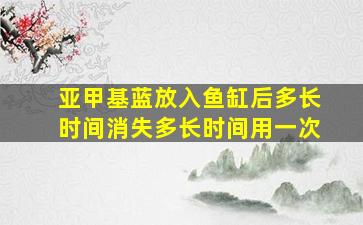 亚甲基蓝放入鱼缸后多长时间消失多长时间用一次